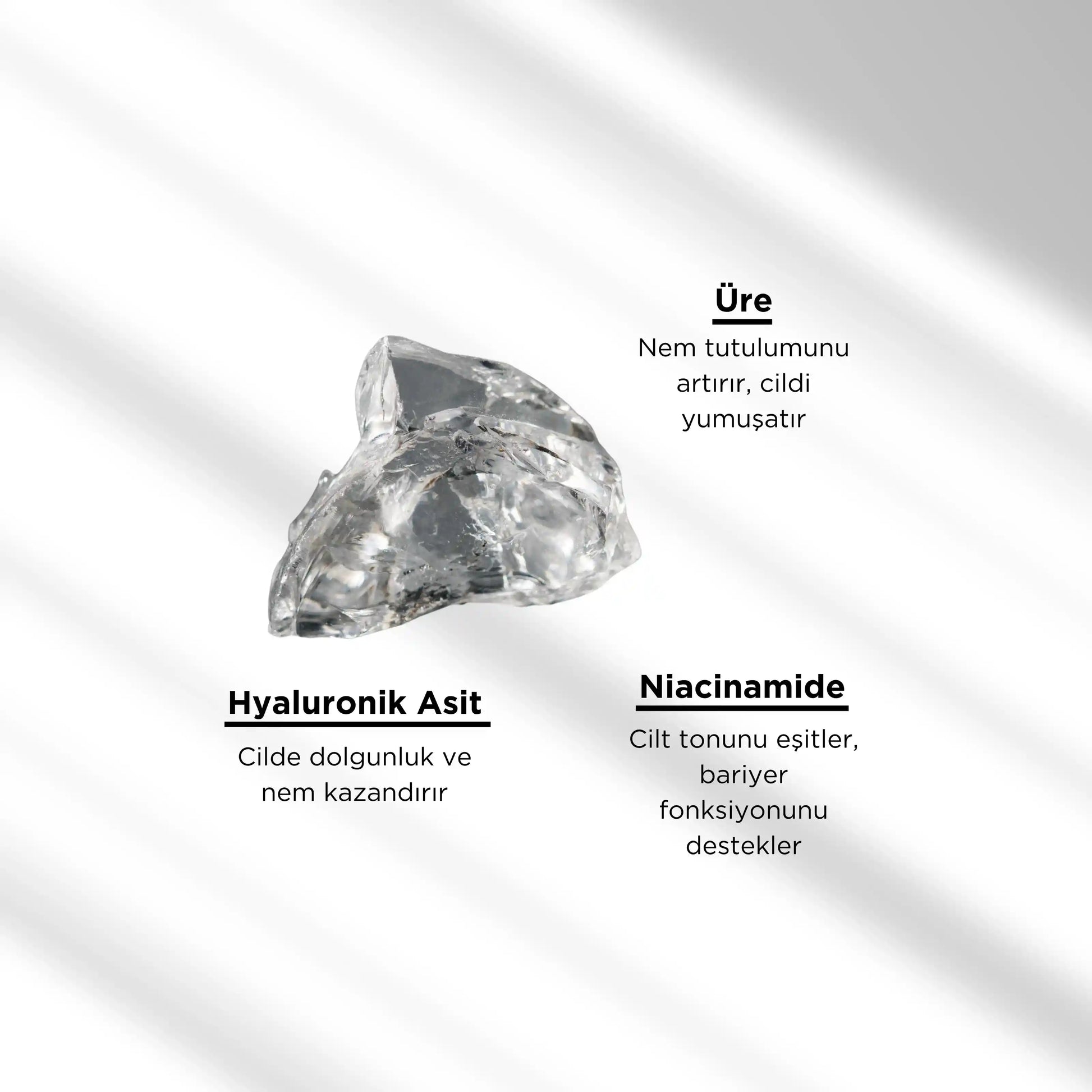 Üre

Nem tutulumunu artırır, cildi yumuşatır

Hyaluronik Asit

Cilde dolgunluk ve nem kazandırır

Niacinamide

Cilt tonunu eşitler, bariyer fonksiyonunu destekler